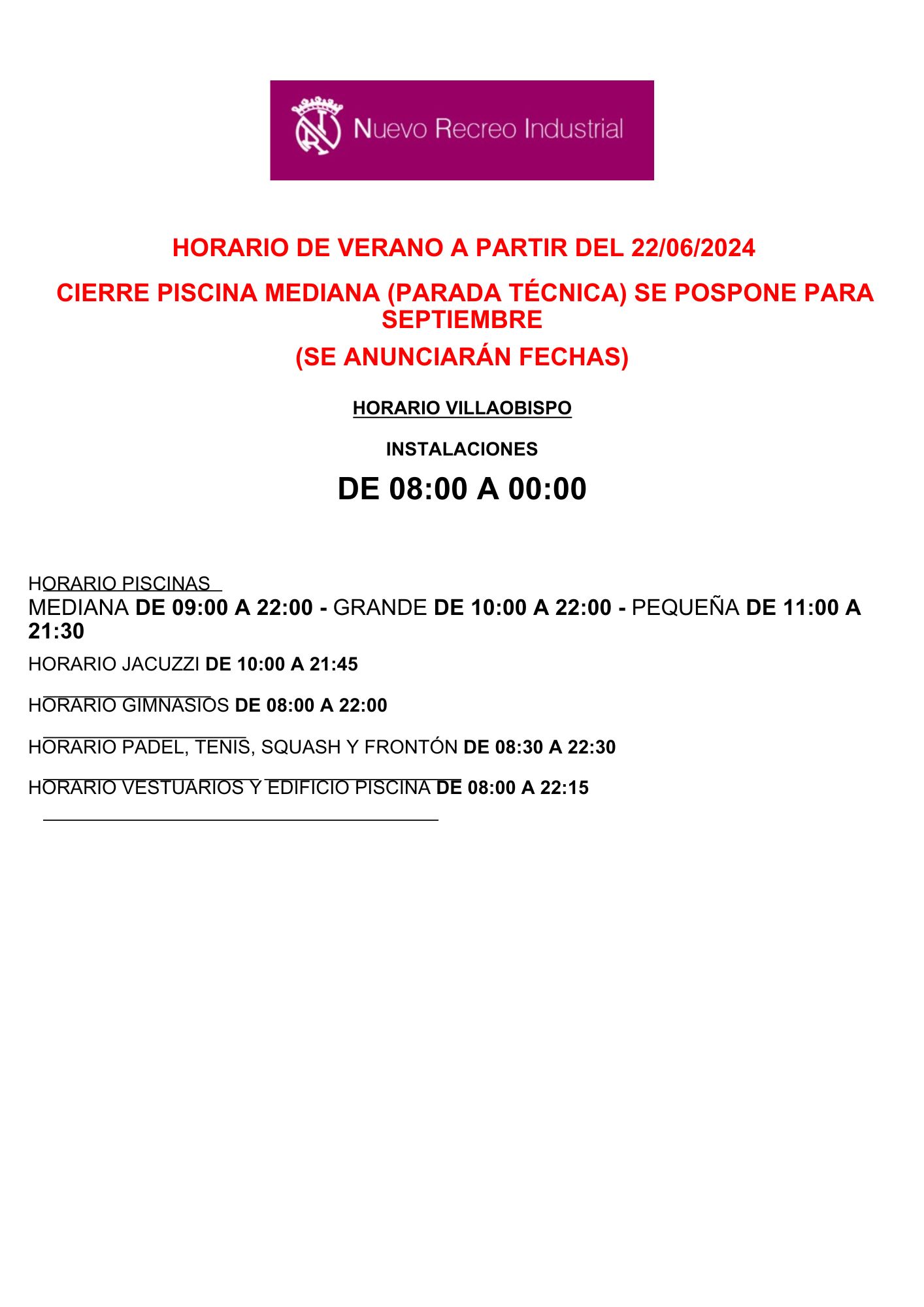 Nuevo Recreo Industrial

HORARIO DE VERANO A PARTIR DEL 22/06/2024

CIERRE PISCINA MEDIANA (PARADA TÉCNICA) SE POSPONE PARA SEPTIEMBRE

(SE ANUNCIARÁN FECHAS)

HORARIO VILLAOBISPO

INSTALACIONES

DE 08:00 A 00:00

HORARIO PISCINAS

MEDIANA DE 09:00 A 22:00 - GRANDE DE 10:00 A 22:00 - PEQUEÑA DE 11:00 A 21:30

HORARIO JACUZZI DE 10:00 A 21:45

HORARIO GIMNASIOS DE 08:00 A 22:00

HORARIO PADEL, TENIS, SQUASH Y FRONTÓN DE 08:30 A 22:30

HORARIO VESTUARIOS Y EDIFICIO PISCINA DE 08:00 A 22:15